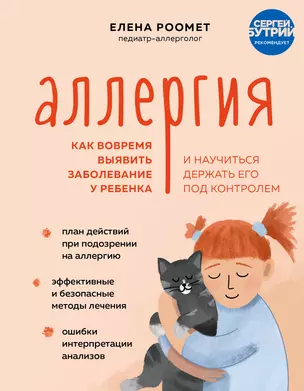 ЕЛЕНА РООМЕТ
педиатр-аллерголог

СЕРГЕЙ БУТРИЙ РЕКОМЕНДУЕТ

аллергия

КАК ВОВРЕМЯ ВЫЯВИТЬ ЗАБОЛЕВАНИЕ У РЕБЕНКА

И НАУЧИТЬСЯ ДЕРЖАТЬ ЕГО ПОД КОНТРОЛЕМ

план действий при подозрении на аллергию

эффективные и безопасные методы лечения

ошибки интерпретации анализов